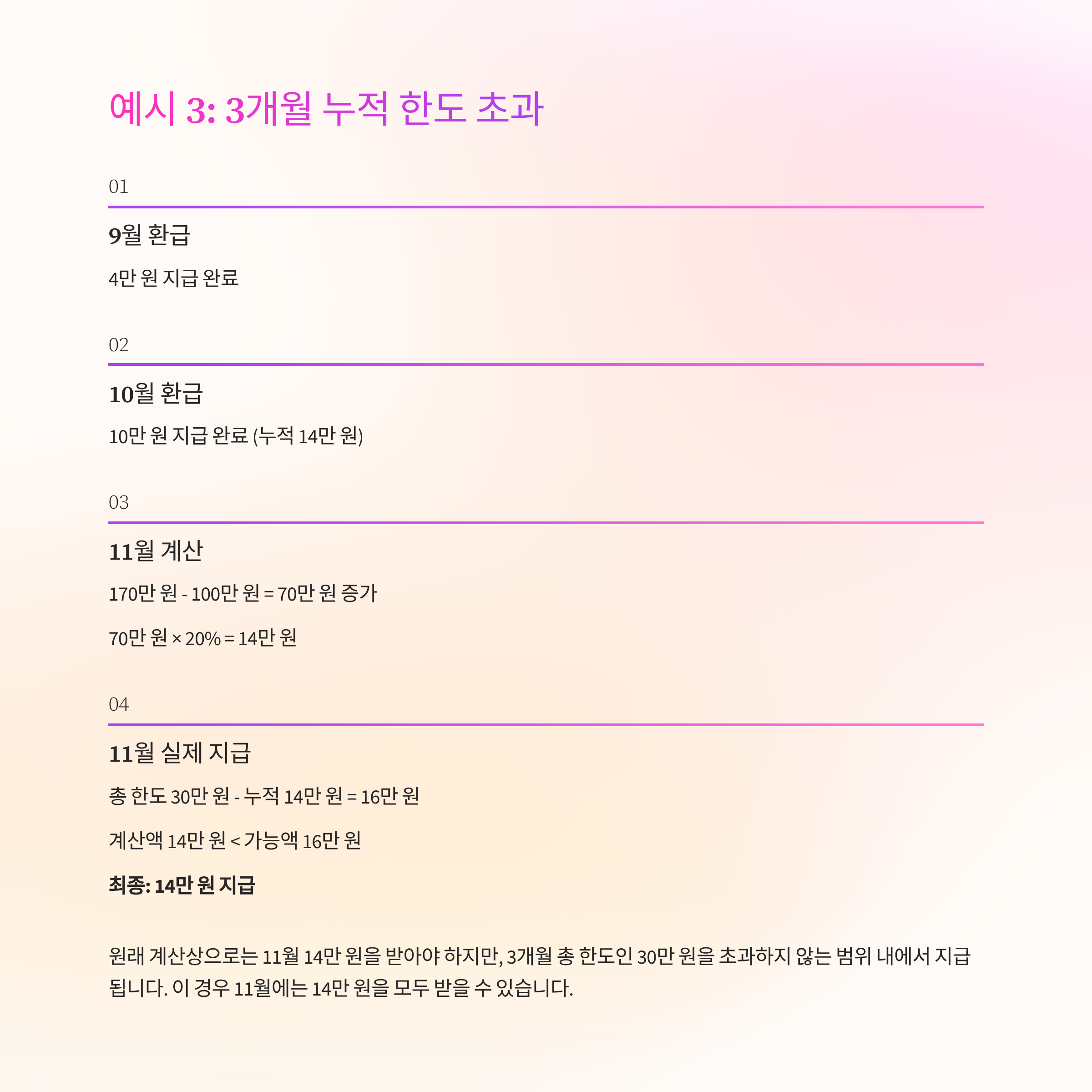 예시 3: 3개월 누적 한도 초과

01

9월 환급

4만 원 지급 완료

02

10월 환급

10만 원 지급 완료 (누적 14만 원)

03

11월 계산

170만 원 - 100만 원 = 70만 원 증가

70만 원 × 20% = 14만 원

04

11월 실제 지급

총 한도 30만 원 - 누적 14만 원 = 16만 원

계산액 14만 원 < 가능액 16만 원

최종: 14만 원 지급

원래 계산상으로는 11월 14만 원을 받아야 하지만, 3개월 총 한도인 30만 원을 초과하지 않는 범위 내에서 지급됩니다. 이 경우 11월에는 14만 원을 모두 받을 수 있습니다.